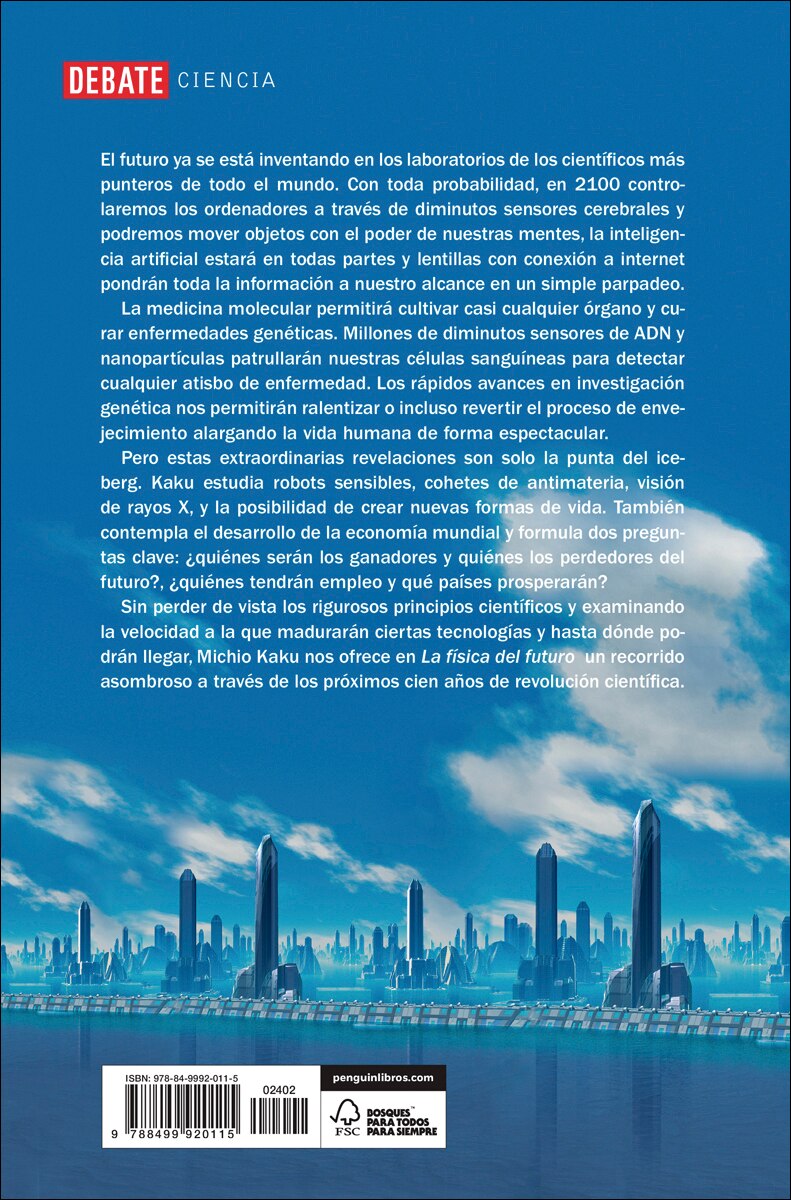 DEBATE CIENCIA

El futuro ya se está inventando en los laboratorios de los científicos más punteros de todo el mundo. Con toda probabilidad, en 2100 controlaremos los ordenadores a través de diminutos sensores cerebrales y podremos mover objetos con el poder de nuestras mentes, la inteligencia artificial estará en todas partes y lentillas con conexión a internet pondrán toda la información a nuestro alcance en un simple parpadeo.

La medicina molecular permitirá cultivar casi cualquier órgano y curar enfermedades genéticas. Millones de diminutos sensores de ADN y nanopartículas patrullarán nuestras células sanguíneas para detectar cualquier atisbo de enfermedad. Los rápidos avances en investigación genética nos permitirán ralentizar o incluso revertir el proceso de envejecimiento alargando la vida humana de forma espectacular.

Pero estas extraordinarias revelaciones son solo la punta del iceberg. Kaku estudia robots sensibles, cohetes de antimateria, visión de rayos X, y la posibilidad de crear nuevas formas de vida. También contempla el desarrollo de la economía mundial y formula dos preguntas clave: ¿quiénes serán los ganadores y quiénes los perdedores del futuro?, ¿quiénes tendrán empleo y qué países prosperarán?

Sin perder de vista los rigurosos principios científicos y examinando la velocidad a la que madurarán ciertas tecnologías y hasta dónde podrán llegar, Michio Kaku nos ofrece en La física del futuro un recorrido asombroso a través de los próximos cien años de revolución científica.

ISBN: 978-84-9992-011-5

02402

9 788499 920115

penguinlibros.com

FSC BOSQUES PARA TODOS PARA SIEMPRE